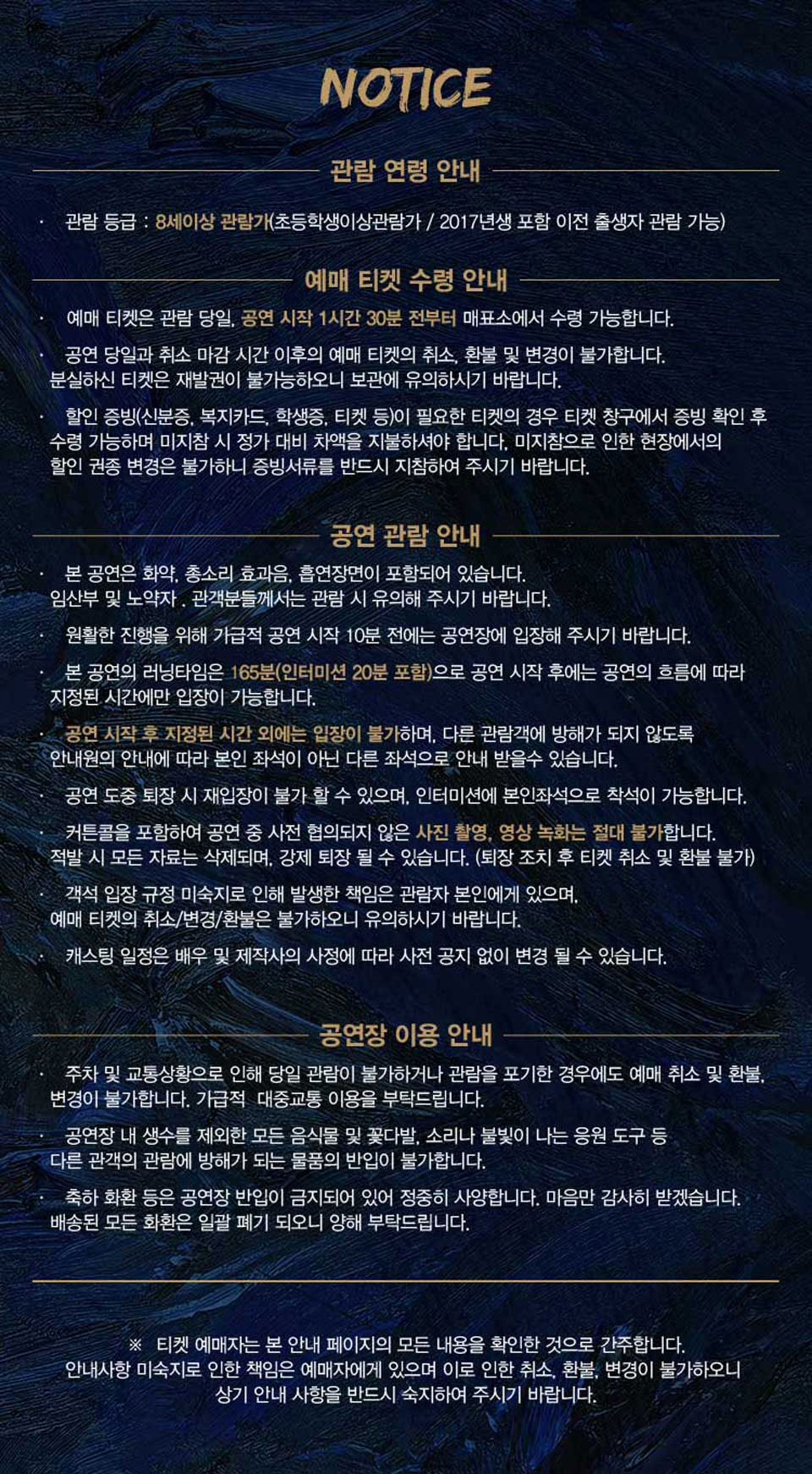 NOTICE

관람 연령 안내

· 관람 등급 : 8세이상 관람가(초등학생이상관람가 / 2017년생 포함 이전 출생자 관람 가능)

예매 티켓 수령 안내

· 예매 티켓은 관람 당일, 공연 시작 1시간 30분 전부터 매표소에서 수령 가능합니다.

· 공연 당일과 취소 마감 시간 이후의 예매 티켓의 취소, 환불 및 변경이 불가합니다. 분실하신 티켓은 재발권이 불가능하오니 보관에 유의하시기 바랍니다.

· 할인 증빙(신분증, 복지카드, 학생증, 티켓 등)이 필요한 티켓의 경우 티켓 창구에서 증빙 확인 후 수령 가능하며 미지참 시 정가 대비 차액을 지불하셔야 합니다. 미지참으로 인한 현장에서의 할인 권종 변경은 불가하니 증빙서류를 반드시 지참하여 주시기 바랍니다.

공연 관람 안내

· 본 공연은 화약, 총소리 효과음, 흡연장면이 포함되어 있습니다. 임산부 및 노약자 . 관객분들께서는 관람 시 유의해 주시기 바랍니다.

· 원활한 진행을 위해 가급적 공연 시작 10분 전에는 공연장에 입장해 주시기 바랍니다.

· 본 공연의 러닝타임은 165분(인터미션 20분 포함)으로 공연 시작 후에는 공연의 흐름에 따라 지정된 시간에만 입장이 가능합니다.

· 공연 시작 후 지정된 시간 외에는 입장이 불가하며, 다른 관람객에 방해가 되지 않도록 안내원의 안내에 따라 본인 좌석이 아닌 다른 좌석으로 안내 받을수 있습니다.

· 공연 도중 퇴장 시 재입장이 불가 할 수 있으며, 인터미션에 본인좌석으로 착석이 가능합니다.

· 커튼콜을 포함하여 공연 중 사전 협의되지 않은 사진 촬영, 영상 녹화는 절대 불가합니다. 적발 시 모든 자료는 삭제되며, 강제 퇴장 될 수 있습니다. (퇴장 조치 후 티켓 취소 및 환불 불가)

· 객석 입장 규정 미숙지로 인해 발생한 책임은 관람자 본인에게 있으며, 예매 티켓의 취소/변경/환불은 불가하오니 유의하시기 바랍니다.

· 캐스팅 일정은 배우 및 제작사의 사정에 따라 사전 공지 없이 변경 될 수 있습니다.

공연장 이용 안내

· 주차 및 교통상황으로 인해 당일 관람이 불가하거나 관람을 포기한 경우에도 예매 취소 및 환불, 변경이 불가합니다. 가급적 대중교통 이용을 부탁드립니다.

· 공연장 내 생수를 제외한 모든 음식물 및 꽃다발, 소리나 불빛이 나는 응원 도구 등 다른 관객의 관람에 방해가 되는 물품의 반입이 불가합니다.

· 축하 화환 등은 공연장 반입이 금지되어 있어 정중히 사양합니다. 마음만 감사히 받겠습니다. 배송된 모든 화환은 일괄 폐기 되오니 양해 부탁드립니다.

※ 티켓 예매자는 본 안내 페이지의 모든 내용을 확인한 것으로 간주합니다.
안내사항 미숙지로 인한 책임은 예매자에게 있으며 이로 인한 취소, 환불, 변경이 불가하오니
상기 안내 사항을 반드시 숙지하여 주시기 바랍니다.